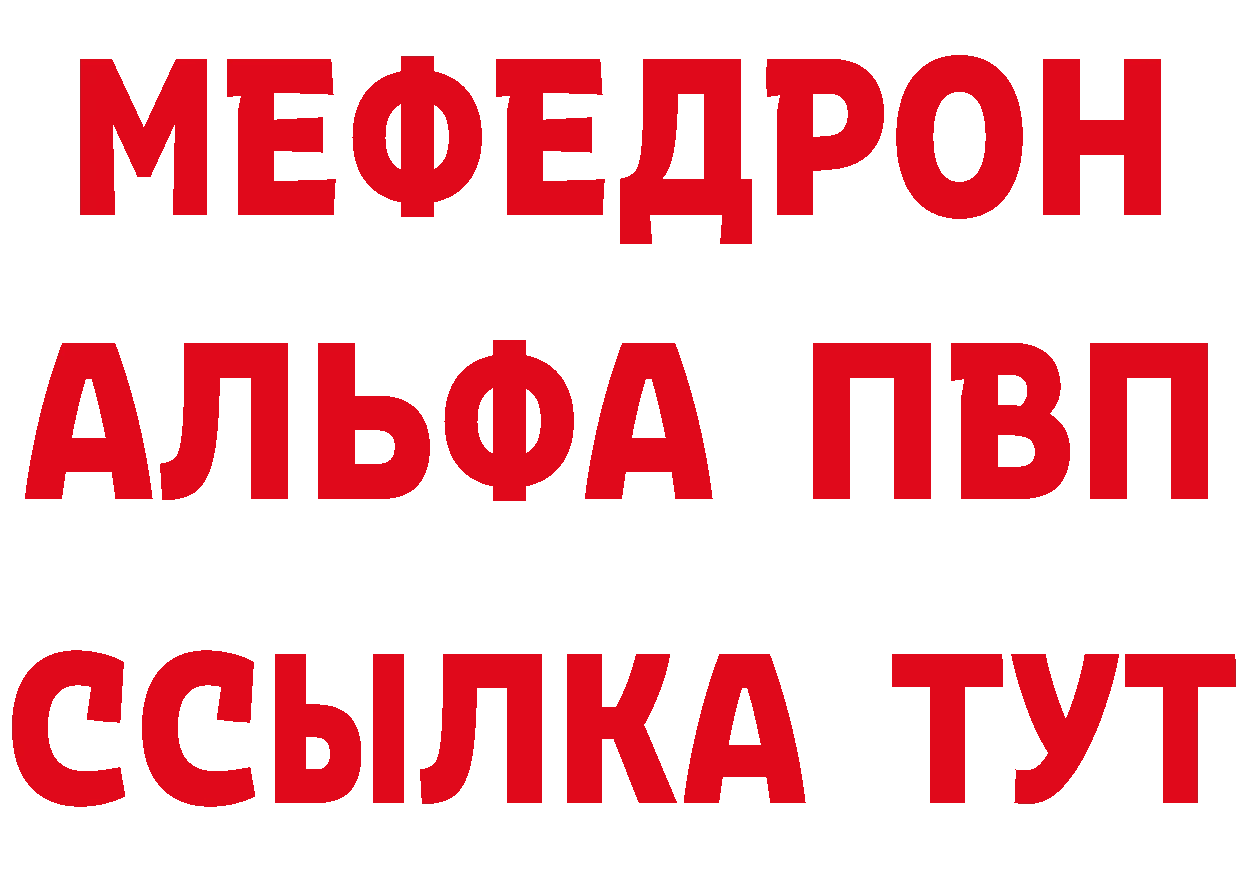 МЕФЕДРОН
АЛЬФА ПВП
ССЫЛКА ТУТ